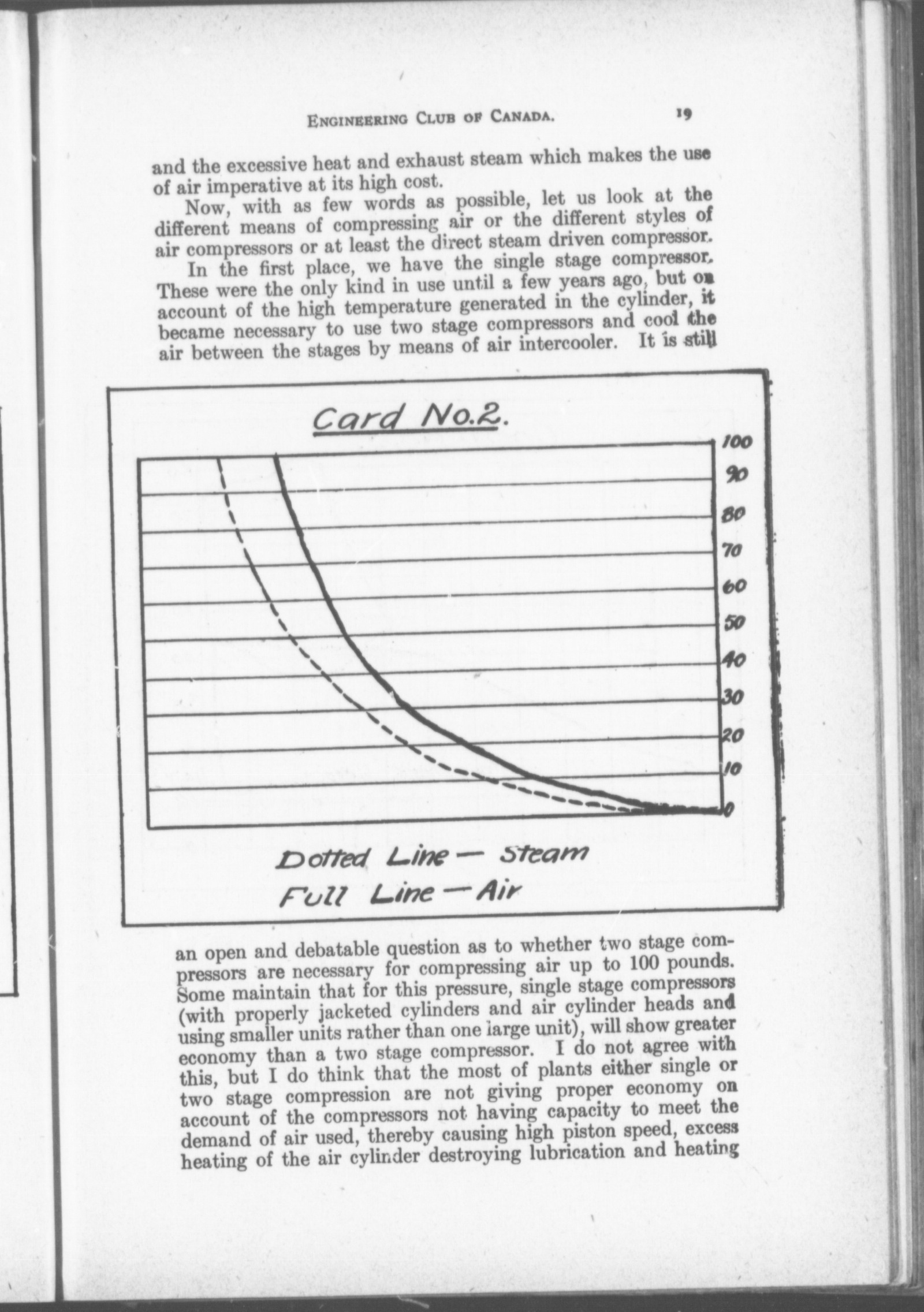 ENGINEERING CLUB OF CANADA. 19

and the excessive heat and exhaust steam which makes the use of air imperative at its high cost.

Now, with as few words as possible, let us look at the different means of compressing air or the different styles of air compressors or at least the direct steam driven compressor.

In the first place, we have the single stage compressor. These were the only kind in use until a few years ago, but on account of the high temperature generated in the cylinder, it became necessary to use two stage compressors and cool the air between the stages by means of air intercooler. It is still

Card No.2.

100
90
80
70
60
50
40
30
20
10
0

Dotted Line — Steam
Full Line — Air

an open and debatable question as to whether two stage compressors are necessary for compressing air up to 100 pounds. Some maintain that for this pressure, single stage compressors (with properly jacketed cylinders and air cylinder heads and using smaller units rather than one large unit), will show greater economy than a two stage compressor. I do not agree with this, but I do think that the most of plants either single or two stage compression are not giving proper economy on account of the compressors not having capacity to meet the demand of air used, thereby causing high piston speed, excess heating of the air cylinder destroying lubrication and heating